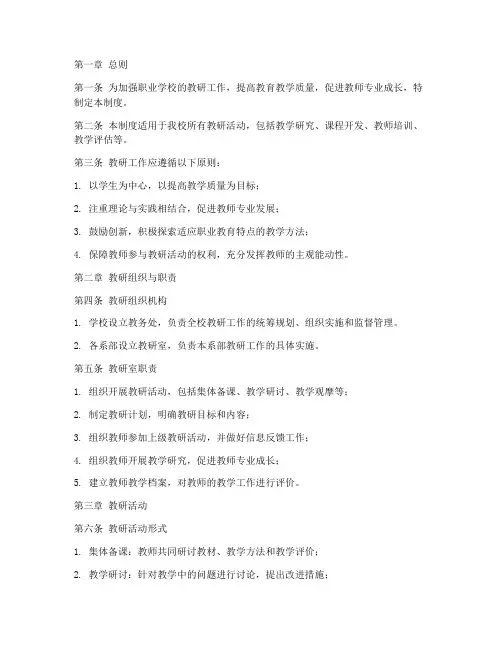 第一章 总则

第一条 为加强职业学校的教研工作，提高教育教学质量，促进教师专业成长，特制定本制度。

第二条 本制度适用于我校所有教研活动，包括教学研究、课程开发、教师培训、教学评估等。

第三条 教研工作应遵循以下原则：

1. 以学生为中心，以提高教学质量为目标；

2. 注重理论与实践相结合，促进教师专业发展；

3. 鼓励创新，积极探索适应职业教育特点的教学方法；

4. 保障教师参与教研活动的权利，充分发挥教师的主观能动性。

第二章 教研组织与职责

第四条 教研组织机构

1. 学校设立教务处，负责全校教研工作的统筹规划、组织实施和监督管理。

2. 各系部设立教研室，负责本系部教研工作的具体实施。

第五条 教研室职责

1. 组织开展教研活动，包括集体备课、教学研讨、教学观摩等；

2. 制定教研计划，明确教研目标和内容；

3. 组织教师参加上级教研活动，并做好信息反馈工作；

4. 组织教师开展教学研究，促进教师专业成长；

5. 建立教师教学档案，对教师的教学工作进行评价。

第三章 教研活动

第六条 教研活动形式

1. 集体备课：教师共同研讨教材、教学方法和教学评价；

2. 教学研讨：针对教学中的问题进行讨论，提出改进措施；